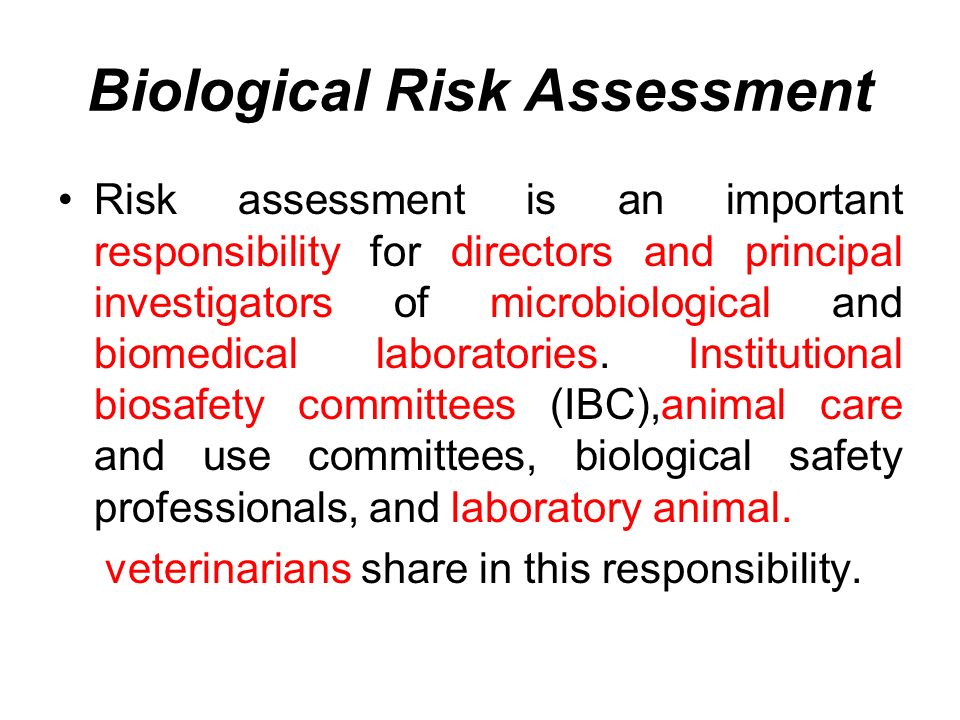 Biological Risk Assessment

• Risk assessment is an important responsibility for directors and principal investigators of microbiological and biomedical laboratories. Institutional biosafety committees (IBC),animal care and use committees, biological safety professionals, and laboratory animal.

veterinarians share in this responsibility.